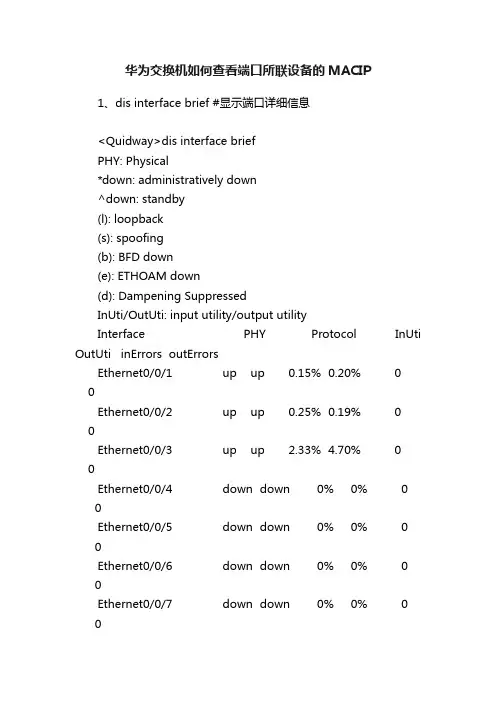 华为交换机如何查看端口所联设备的MACIP

1、dis interface brief #显示端口详细信息

<Quidway>dis interface brief
PHY: Physical
*down: administratively down
^down: standby
(l): loopback
(s): spoofing
(b): BFD down
(e): ETHOAM down
(d): Dampening Suppressed
InUti/OutUti: input utility/output utility
Interface PHY Protocol InUti OutUti inErrors outErrors
Ethernet0/0/1 up up 0.15% 0.20% 0 0
Ethernet0/0/2 up up 0.25% 0.19% 0 0
Ethernet0/0/3 up up 2.33% 4.70% 0 0
Ethernet0/0/4 down down 0% 0% 0 0
Ethernet0/0/5 down down 0% 0% 0 0
Ethernet0/0/6 down down 0% 0% 0 0
Ethernet0/0/7 down down 0% 0% 0 0